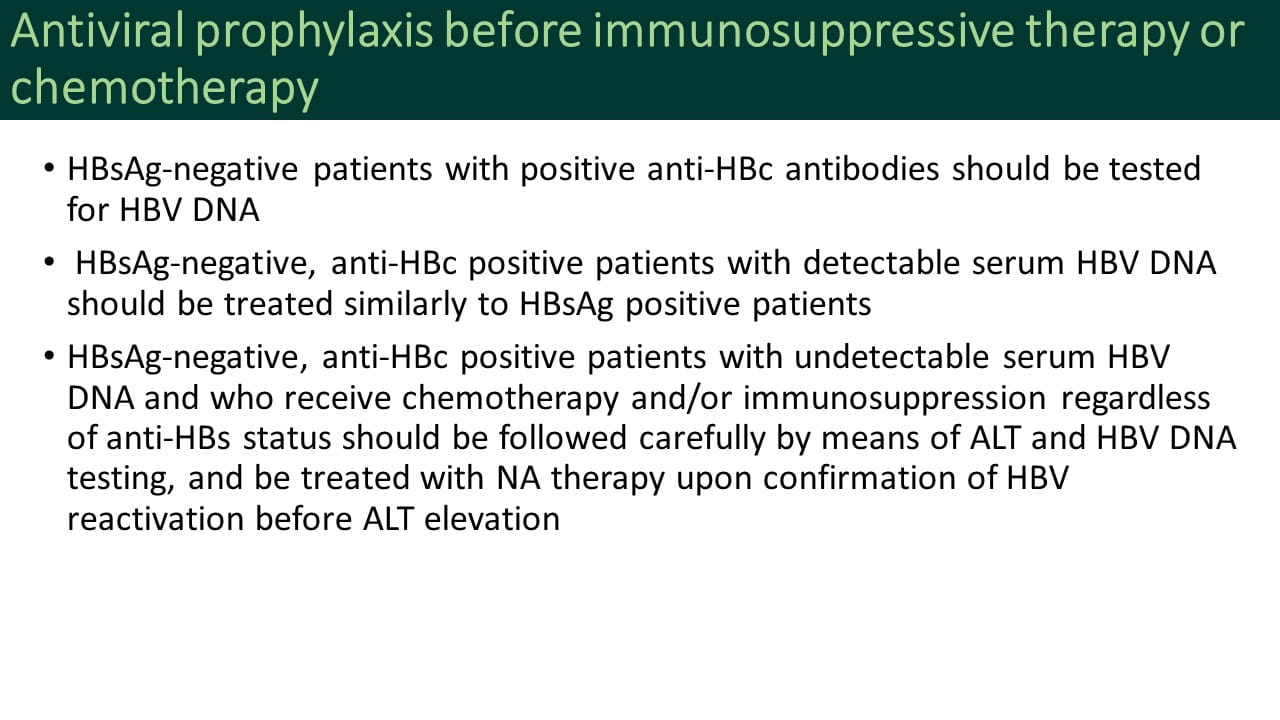 Antiviral prophylaxis before immunosuppressive therapy or chemotherapy

• HBsAg-negative patients with positive anti-HBc antibodies should be tested for HBV DNA

• HBsAg-negative, anti-HBc positive patients with detectable serum HBV DNA should be treated similarly to HBsAg positive patients

• HBsAg-negative, anti-HBc positive patients with undetectable serum HBV DNA and who receive chemotherapy and/or immunosuppression regardless of anti-HBs status should be followed carefully by means of ALT and HBV DNA testing, and be treated with NA therapy upon confirmation of HBV reactivation before ALT elevation